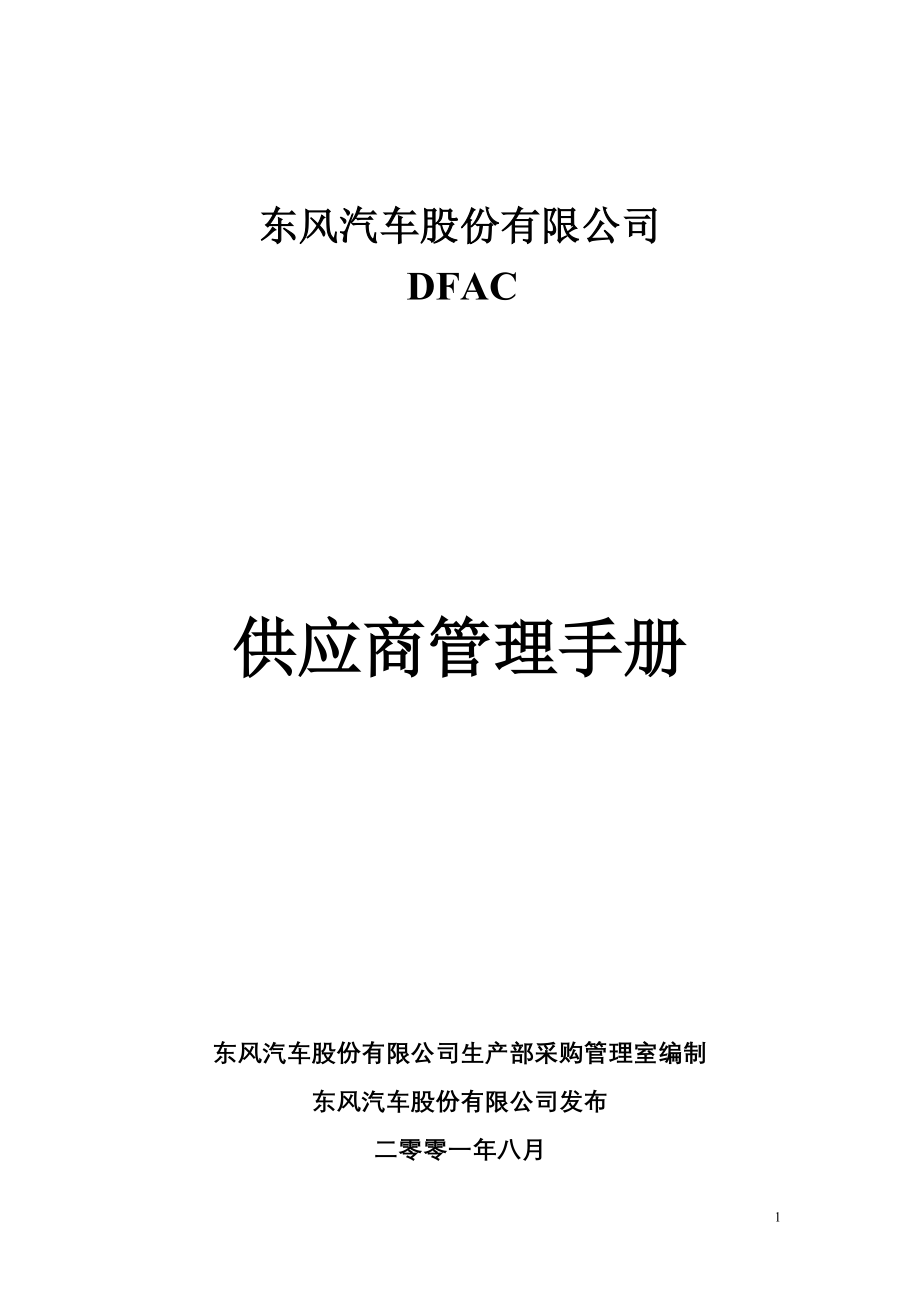 东风汽车股份有限公司
DFAC

供应商管理手册

东风汽车股份有限公司生产部采购管理室编制

东风汽车股份有限公司发布

二零零一年八月

1